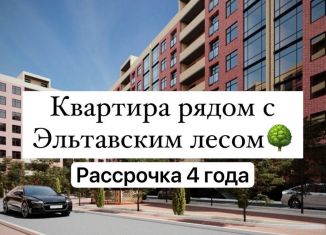 Квартира рядом с Эльтавским лесом🌳

Рассрочка 4 года